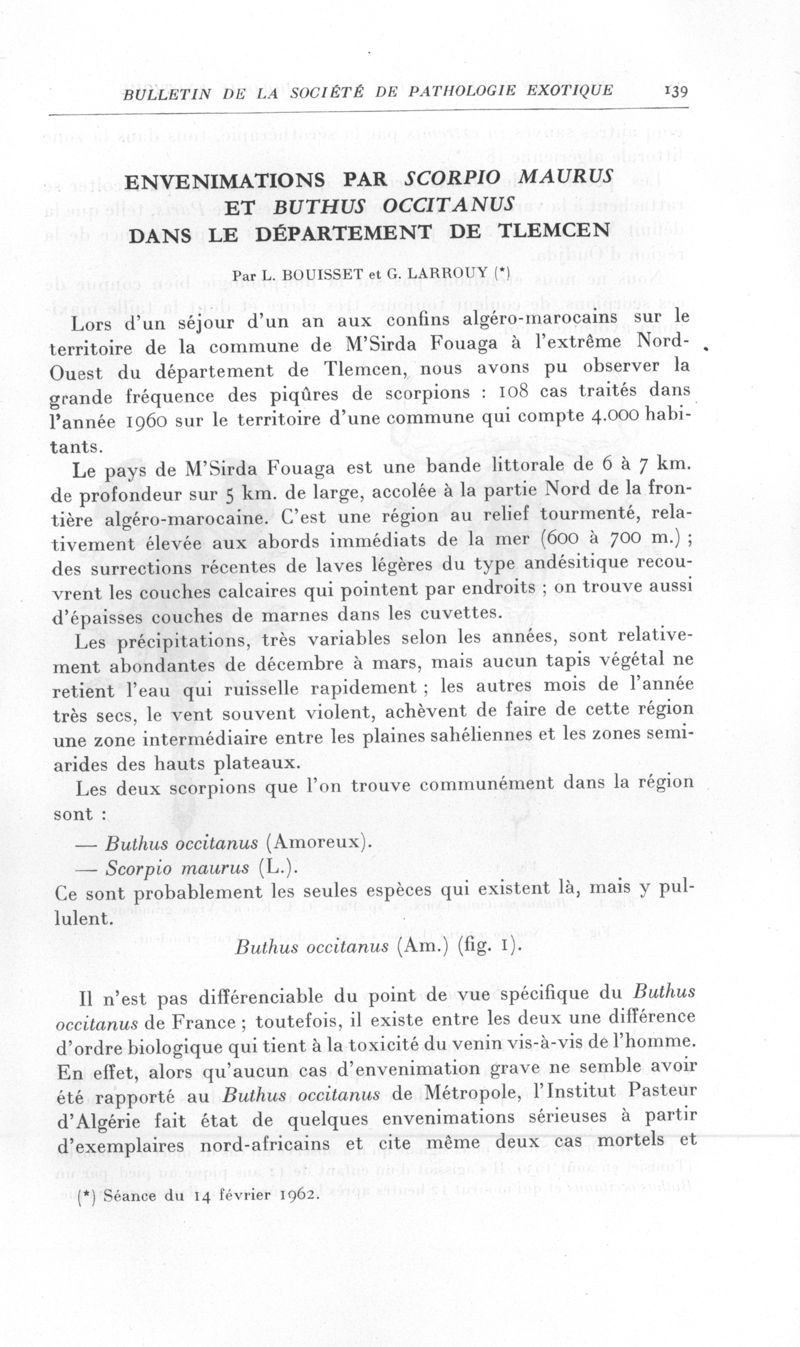 BULLETIN DE LA SOCIÉTÉ DE PATHOLOGIE EXOTIQUE 139

ENVENIMATIONS PAR SCORPIO MAURUS ET BUTHUS OCCITANUS DANS LE DÉPARTEMENT DE TLEMCEN

Par L. BOUISSET et G. LARROUY (*)

Lors d'un séjour d'un an aux confins algéro-marocains sur le territoire de la commune de M'Sirda Fouaga à l'extrême Nord-Ouest du département de Tlemcen, nous avons pu observer la grande fréquence des piqûres de scorpions : 108 cas traités dans l'année 1960 sur le territoire d'une commune qui compte 4.000 habitants.

Le pays de M'Sirda Fouaga est une bande littorale de 6 à 7 km. de profondeur sur 5 km. de large, accolée à la partie Nord de la frontière algéro-marocaine. C'est une région au relief tourmenté, relativement élevée aux abords immédiats de la mer (600 à 700 m.) ; des surrections récentes de laves légères du type andésitique recouvrent les couches calcaires qui pointent par endroits ; on trouve aussi d'épaisses couches de marnes dans les cuvettes.

Les précipitations, très variables selon les années, sont relativement abondantes de décembre à mars, mais aucun tapis végétal ne retient l'eau qui ruisselle rapidement ; les autres mois de l'année très secs, le vent souvent violent, achèvent de faire de cette région une zone intermédiaire entre les plaines sahéliennes et les zones semi-arides des hauts plateaux.

Les deux scorpions que l'on trouve communément dans la région sont :

— Buthus occitanus (Amoreux).
— Scorpio maurus (L.).

Ce sont probablement les seules espèces qui existent là, mais y pullulent.

Buthus occitanus (Am.) (fig. 1).

Il n'est pas différenciable du point de vue spécifique du Buthus occitanus de France ; toutefois, il existe entre les deux une différence d'ordre biologique qui tient à la toxicité du venin vis-à-vis de l'homme. En effet, alors qu'aucun cas d'envenimation grave ne semble avoir été rapporté au Buthus occitanus de Métropole, l'Institut Pasteur d'Algérie fait état de quelques envenimations sérieuses à partir d'exemplaires nord-africains et cite même deux cas mortels et

(*) Séance du 14 février 1962.